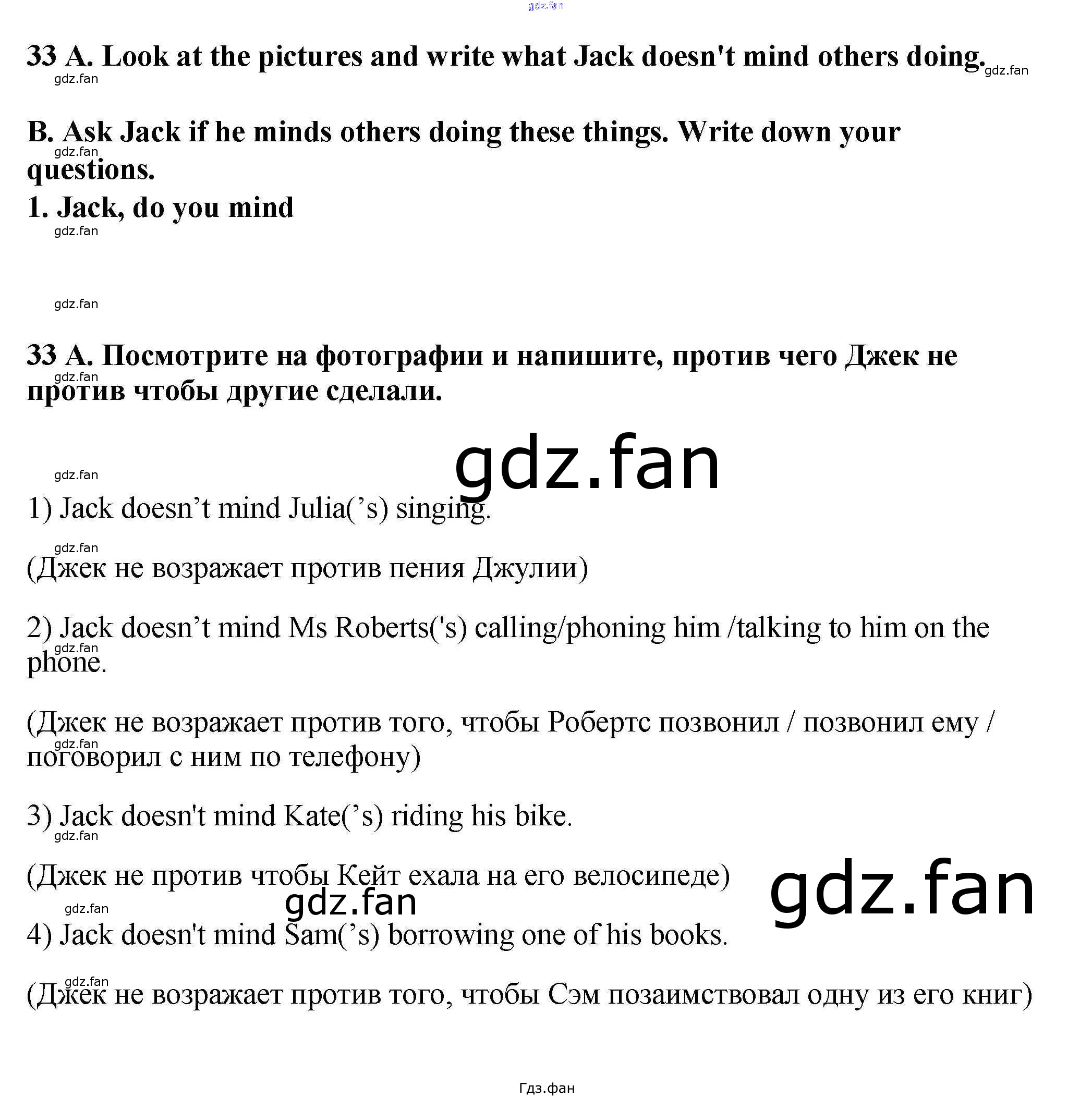 gdz.fan

33 A. Look at the pictures and write what Jack doesn't mind others doing. gdz.fan

gdz.fan

B. Ask Jack if he minds others doing these things. Write down your questions.

gdz.fan

1. Jack, do you mind

gdz.fan

gdz.fan

33 A. Посмотрите на фотографии и напишите, против чего Джек не против чтобы другие сделали.

gdz.fan

gdz.fan

gdz.fan

1) Jack doesn’t mind Julia(’s) singing.

gdz.fan

(Джек не возражает против пения Джулии)

2) Jack doesn’t mind Ms Roberts('s) calling/phoning him /talking to him on the phone.

gdz.fan

(Джек не возражает против того, чтобы Робертс позвонил / позвонил ему / поговорил с ним по телефону)

gdz.fan

3) Jack doesn't mind Kate(’s) riding his bike.

gdz.fan

(Джек не против чтобы Кейт ехала на его велосипеде)

gdz.fan

gdz.fan

gdz.fan

4) Jack doesn't mind Sam(’s) borrowing one of his books.

gdz.fan

(Джек не возражает против того, чтобы Сэм позаимствовал одну из его книг)

Гдз.фан